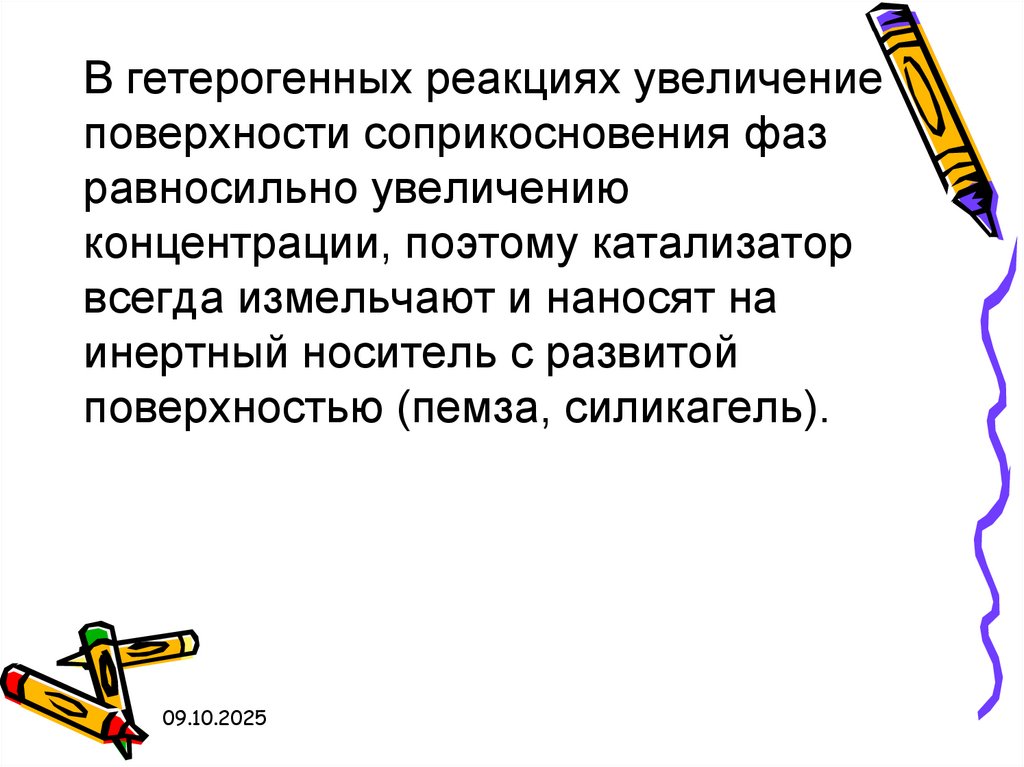 В гетерогенных реакциях увеличение поверхности соприкосновения фаз равносильно увеличению концентрации, поэтому катализатор всегда измельчают и наносят на инертный носитель с развитой поверхностью (пемза, силикагель).

09.10.2025